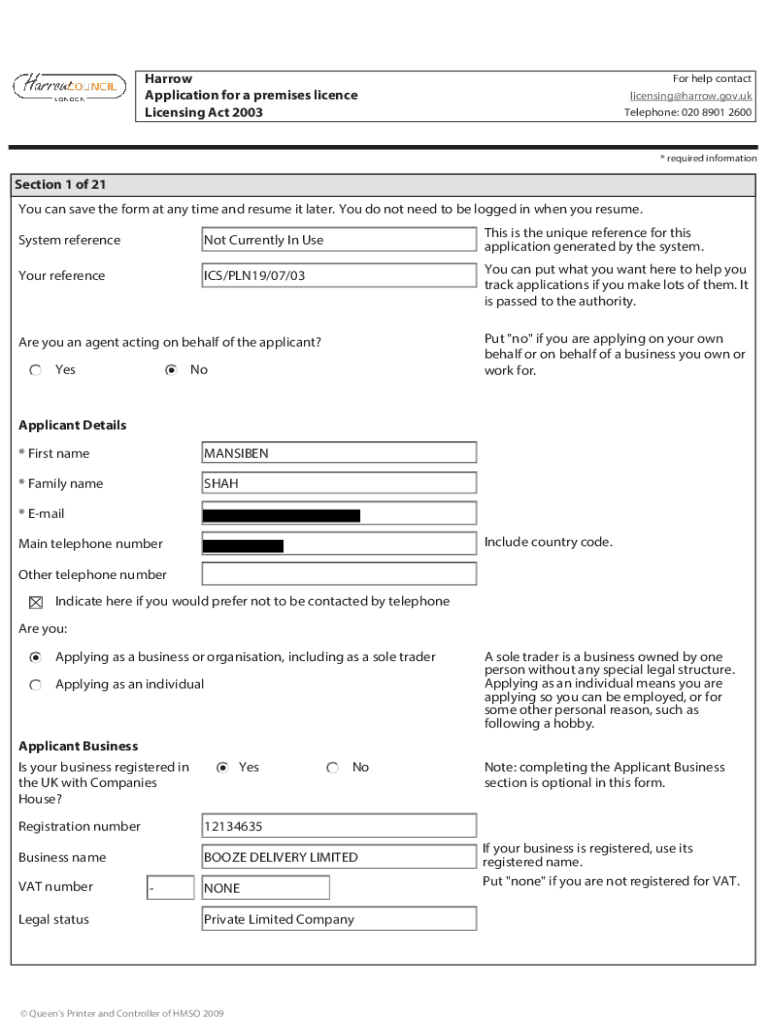 Harrow COUNCIL LONDON

Harrow
Application for a premises licence
Licensing Act 2003

For help contact
licensing@harrow.gov.uk
Telephone: 020 8901 2600

* required information

Section 1 of 21

You can save the form at any time and resume it later. You do not need to be logged in when you resume.

System reference
Not Currently In Use
This is the unique reference for this application generated by the system.

Your reference
ICS/PLN19/07/03
You can put what you want here to help you track applications if you make lots of them. It is passed to the authority.

Are you an agent acting on behalf of the applicant?
Yes
No
Put "no" if you are applying on your own behalf or on behalf of a business you own or work for.

Applicant Details

* First name
MANSIBEN

* Family name
SHAH

* E-mail

Main telephone number
Include country code.

Other telephone number

Indicate here if you would prefer not to be contacted by telephone

Are you:

Applying as a business or organisation, including as a sole trader
Applying as an individual
A sole trader is a business owned by one person without any special legal structure. Applying as an individual means you are applying so you can be employed, or for some other personal reason, such as following a hobby.

Applicant Business

Is your business registered in the UK with Companies House?
Yes
No
Note: completing the Applicant Business section is optional in this form.

Registration number
12134635

Business name
BOOZE DELIVERY LIMITED
If your business is registered, use its registered name.

VAT number
-
NONE
Put "none" if you are not registered for VAT.

Legal status
Private Limited Company

© Queen's Printer and Controller of HMSO 2009